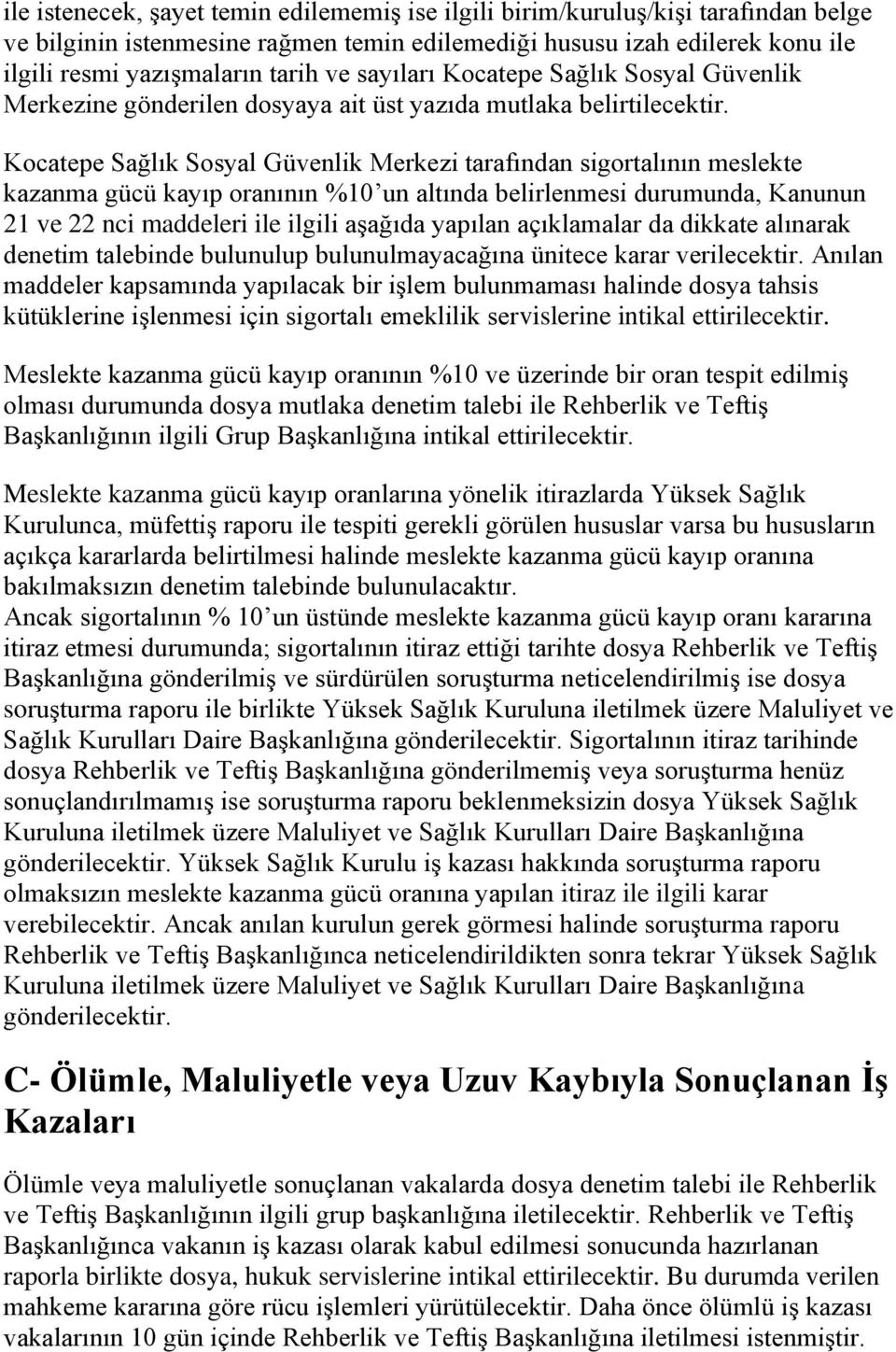 ile istenecek, şayet temin edilememiş ise ilgili birim/kuruluş/kişi tarafından belge ve bilginin istenmesine rağmen temin edilemediği hususu izah edilerek konu ile ilgili resmi yazışmaların tarih ve sayıları Kocatepe Sağlık Sosyal Güvenlik Merkezine gönderilen dosyaya ait üst yazıda mutlaka belirtilecektir.

Kocatepe Sağlık Sosyal Güvenlik Merkezi tarafından sigortalının meslekte kazanma gücü kayıp oranının %10'un altında belirlenmesi durumunda, Kanunun 21 ve 22 nci maddeleri ile ilgili aşağıda yapılan açıklamalar da dikkate alınarak denetim talebinde bulunulup bulunulmayacağına ünitece karar verilecektir. Anılan maddeler kapsamında yapılacak bir işlem bulunmaması halinde dosya tahsis kütüklerine işlenmesi için sigortalı emeklilik servislerine intikal ettirilecektir.

Meslekte kazanma gücü kayıp oranının %10 ve üzerinde bir oran tespit edilmiş olması durumunda dosya mutlaka denetim talebi ile Rehberlik ve Teftiş Başkanlığının ilgili Grup Başkanlığına intikal ettirilecektir.

Meslekte kazanma gücü kayıp oranlarına yönelik itirazlarda Yüksek Sağlık Kurulunca, müfettiş raporu ile tespiti gerekli görülen hususlar varsa bu hususların açıkça kararlarda belirtilmesi halinde meslekte kazanma gücü kayıp oranına bakılmaksızın denetim talebinde bulunulacaktır.
Ancak sigortalının % 10'un üstünde meslekte kazanma gücü kayıp oranı kararına itiraz etmesi durumunda; sigortalının itiraz ettiği tarihte dosya Rehberlik ve Teftiş Başkanlığına gönderilmiş ve sürdürülen soruşturma neticelendirilmiş ise dosya soruşturma raporu ile birlikte Yüksek Sağlık Kuruluna iletilmek üzere Maluliyet ve Sağlık Kurulları Daire Başkanlığına gönderilecektir. Sigortalının itiraz tarihinde dosya Rehberlik ve Teftiş Başkanlığına gönderilmemiş veya soruşturma henüz sonuçlandırılmamış ise soruşturma raporu beklenmeksizin dosya Yüksek Sağlık Kuruluna iletilmek üzere Maluliyet ve Sağlık Kurulları Daire Başkanlığına gönderilecektir. Yüksek Sağlık Kurulu iş kazası hakkında soruşturma raporu olmaksızın meslekte kazanma gücü oranına yapılan itiraz ile ilgili karar verebilecektir. Ancak anılan kurulun gerek görmesi halinde soruşturma raporu Rehberlik ve Teftiş Başkanlığınca neticelendirildikten sonra tekrar Yüksek Sağlık Kuruluna iletilmek üzere Maluliyet ve Sağlık Kurulları Daire Başkanlığına gönderilecektir.

C- Ölümle, Maluliyetle veya Uzuv Kaybıyla Sonuçlanan İş Kazaları

Ölümle veya maluliyetle sonuçlanan vakalarda dosya denetim talebi ile Rehberlik ve Teftiş Başkanlığının ilgili grup başkanlığına iletilecektir. Rehberlik ve Teftiş Başkanlığınca vakanın iş kazası olarak kabul edilmesi sonucunda hazırlanan raporla birlikte dosya, hukuk servislerine intikal ettirilecektir. Bu durumda verilen mahkeme kararına göre rücu işlemleri yürütülecektir. Daha önce ölümlü iş kazası vakalarının 10 gün içinde Rehberlik ve Teftiş Başkanlığına iletilmesi istenmiştir.